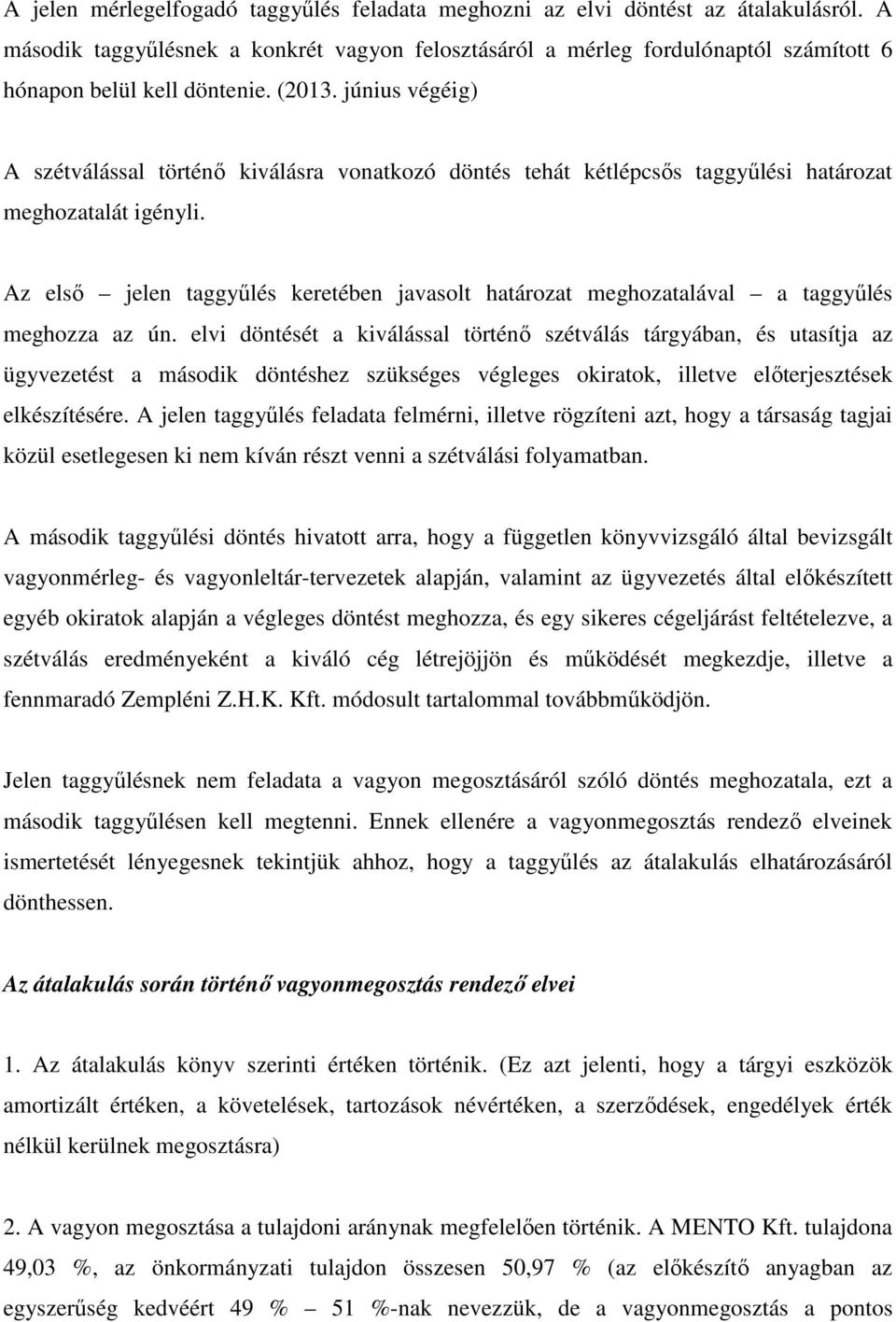 A jelen mérlegelfogadó taggyűlés feladata meghozni az elvi döntést az átalakulásról. A második taggyűlésnek a konkrét vagyon felosztásáról a mérleg fordulónaptól számított 6 hónapon belül kell döntenie. (2013. június végéig)

A szétválással történő kiválásra vonatkozó döntés tehát kétlépcsős taggyűlési határozat meghozatalát igényli.

Az első – jelen taggyűlés keretében javasolt határozat meghozatalával – a taggyűlés meghozza az ún. elvi döntését a kiválással történő szétválás tárgyában, és utasítja az ügyvezetést a második döntéshez szükséges végleges okiratok, illetve előterjesztések elkészítésére. A jelen taggyűlés feladata felmérni, illetve rögzíteni azt, hogy a társaság tagjai közül esetlegesen ki nem kíván részt venni a szétválási folyamatban.

A második taggyűlési döntés hivatott arra, hogy a független könyvvizsgáló által bevizsgált vagyonmérleg- és vagyonleltár-tervezetek alapján, valamint az ügyvezetés által előkészített egyéb okiratok alapján a végleges döntést meghozza, és egy sikeres cégeljárást feltételezve, a szétválás eredményeként a kiváló cég létrejöjjön és működését megkezdje, illetve a fennmaradó Zempléni Z.H.K. Kft. módosult tartalommal továbbműködjön.

Jelen taggyűlésnek nem feladata a vagyon megosztásáról szóló döntés meghozatala, ezt a második taggyűlésen kell megtenni. Ennek ellenére a vagyonmegosztás rendező elveinek ismertetését lényegesnek tekintjük ahhoz, hogy a taggyűlés az átalakulás elhatározásáról dönthessen.

Az átalakulás során történő vagyonmegosztás rendező elvei

1. Az átalakulás könyv szerinti értéken történik. (Ez azt jelenti, hogy a tárgyi eszközök amortizált értéken, a követelések, tartozások névértéken, a szerződések, engedélyek érték nélkül kerülnek megosztásra)

2. A vagyon megosztása a tulajdoni aránynak megfelelően történik. A MENTO Kft. tulajdona 49,03 %, az önkormányzati tulajdon összesen 50,97 % (az előkészítő anyagban az egyszerűség kedvéért 49 % – 51 %-nak nevezzük, de a vagyonmegosztás a pontos